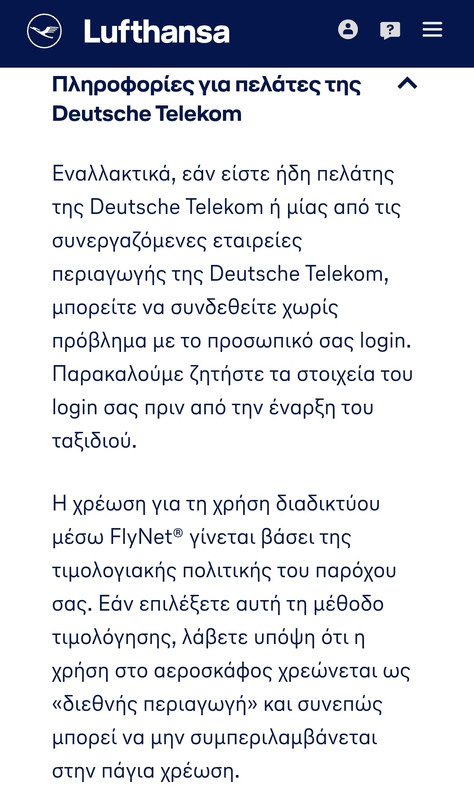 Lufthansa

Πληροφορίες για πελάτες της Deutsche Telekom

Εναλλακτικά, εάν είστε ήδη πελάτης της Deutsche Telekom ή μίας από τις συνεργαζόμενες εταιρείες περιαγωγής της Deutsche Telekom, μπορείτε να συνδεθείτε χωρίς πρόβλημα με το προσωπικό σας login. Παρακαλούμε ζητήστε τα στοιχεία του login σας πριν από την έναρξη του ταξιδιού.

Η χρέωση για τη χρήση διαδικτύου μέσω FlyNet® γίνεται βάσει της τιμολογιακής πολιτικής του παρόχου σας. Εάν επιλέξετε αυτή τη μέθοδο τιμολόγησης, λάβετε υπόψη ότι η χρήση στο αεροσκάφος χρεώνεται ως «διεθνής περιαγωγή» και συνεπώς μπορεί να μην συμπεριλαμβάνεται στην πάγια χρέωση.